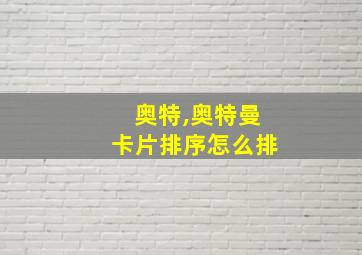 奥特,奥特曼
卡片排序怎么排